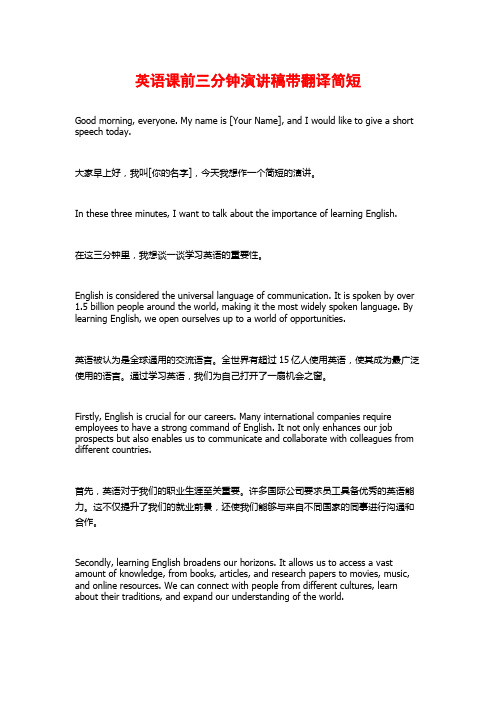 英语课前三分钟演讲稿带翻译简短

Good morning, everyone. My name is [Your Name], and I would like to give a short speech today.

大家早上好，我叫[你的名字]，今天我想作一个简短的演讲。

In these three minutes, I want to talk about the importance of learning English.

在这三分钟里，我想谈一谈学习英语的重要性。

English is considered the universal language of communication. It is spoken by over 1.5 billion people around the world, making it the most widely spoken language. By learning English, we open ourselves up to a world of opportunities.

英语被认为是全球通用的交流语言。全世界有超过 15 亿人使用英语，使其成为最广泛使用的语言。通过学习英语，我们为自己打开了一扇机会之窗。

Firstly, English is crucial for our careers. Many international companies require employees to have a strong command of English. It not only enhances our job prospects but also enables us to communicate and collaborate with colleagues from different countries.

首先，英语对于我们的职业生涯至关重要。许多国际公司要求员工具备优秀的英语能力。这不仅提升了我们的就业前景，还使我们能够与来自不同国家的同事进行沟通和合作。

Secondly, learning English broadens our horizons. It allows us to access a vast amount of knowledge, from books, articles, and research papers to movies, music, and online resources. We can connect with people from different cultures, learn about their traditions, and expand our understanding of the world.